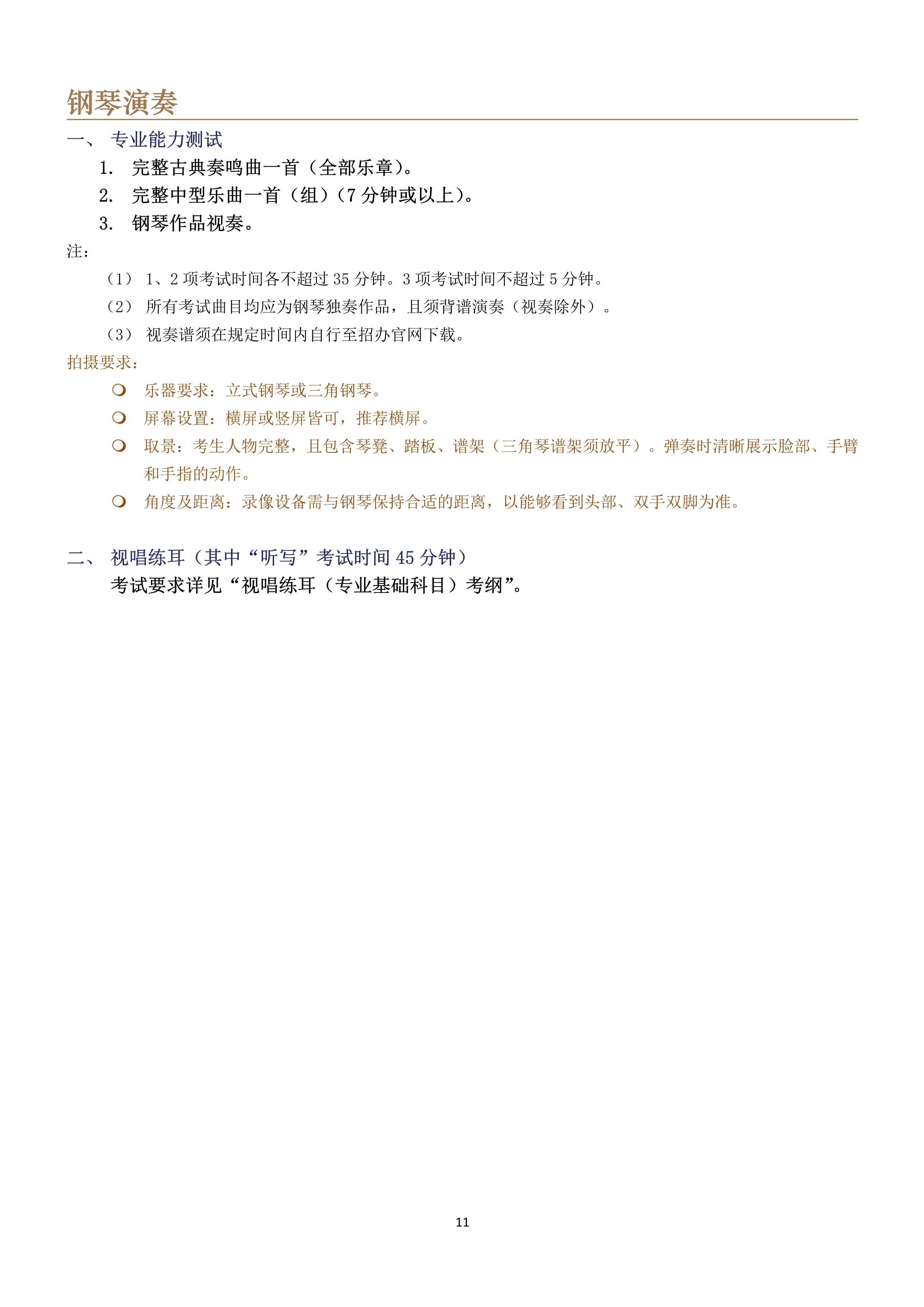 钢琴演奏

一、 专业能力测试

1. 完整古典奏鸣曲一首（全部乐章）。
2. 完整中型乐曲一首（组）（7 分钟或以上）。
3. 钢琴作品视奏。

注：

（1） 1、2 项考试时间各不超过 35 分钟。3 项考试时间不超过 5 分钟。
（2） 所有考试曲目均应为钢琴独奏作品，且须背谱演奏（视奏除外）。
（3） 视奏谱须在规定时间内自行至招办官网下载。

拍摄要求：

❍ 乐器要求：立式钢琴或三角钢琴。
❍ 屏幕设置：横屏或竖屏皆可，推荐横屏。
❍ 取景：考生人物完整，且包含琴凳、踏板、谱架（三角琴谱架须放平）。弹奏时清晰展示脸部、手臂和手指的动作。
❍ 角度及距离：录像设备需与钢琴保持合适的距离，以能够看到头部、双手双脚为准。

二、 视唱练耳（其中“听写”考试时间 45 分钟）

考试要求详见“视唱练耳（专业基础科目）考纲”。

11